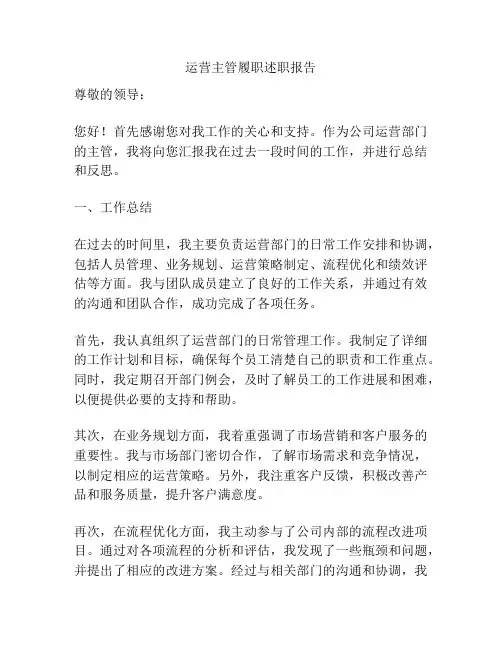 运营主管履职述职报告

尊敬的领导：

您好！首先感谢您对我工作的关心和支持。作为公司运营部门的主管，我将向您汇报我在过去一段时间的工作，并进行总结和反思。

一、工作总结

在过去的时间里，我主要负责运营部门的日常工作安排和协调，包括人员管理、业务规划、运营策略制定、流程优化和绩效评估等方面。我与团队成员建立了良好的工作关系，并通过有效的沟通和团队合作，成功完成了各项任务。

首先，我认真组织了运营部门的日常管理工作。我制定了详细的工作计划和目标，确保每个员工清楚自己的职责和工作重点。同时，我定期召开部门例会，及时了解员工的工作进展和困难，以便提供必要的支持和帮助。

其次，在业务规划方面，我着重强调了市场营销和客户服务的重要性。我与市场部门密切合作，了解市场需求和竞争情况，以制定相应的运营策略。另外，我注重客户反馈，积极改善产品和服务质量，提升客户满意度。

再次，在流程优化方面，我主动参与了公司内部的流程改进项目。通过对各项流程的分析和评估，我发现了一些瓶颈和问题，并提出了相应的改进方案。经过与相关部门的沟通和协调，我